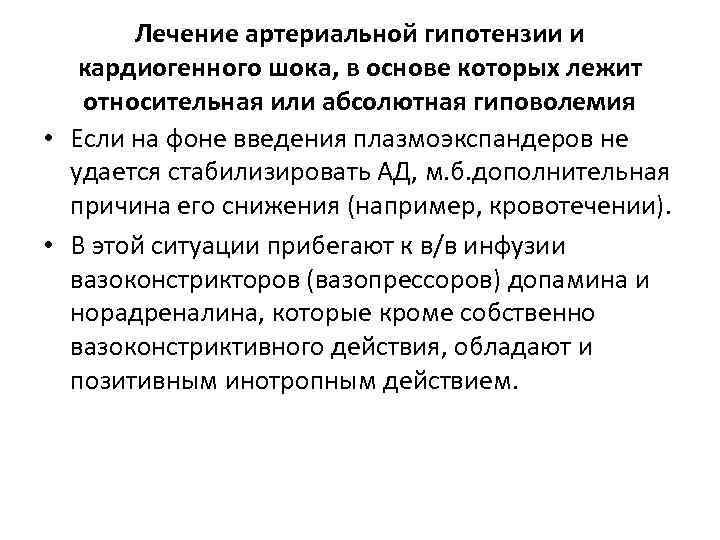 Лечение артериальной гипотензии и кардиогенного шока, в основе которых лежит относительная или абсолютная гиповолемия

• Если на фоне введения плазмоэкспандеров не удается стабилизировать АД, м.б.дополнительная причина его снижения (например, кровотечении).

• В этой ситуации прибегают к в/в инфузии вазоконстрикторов (вазопрессоров) допамина и норадреналина, которые кроме собственно вазоконстриктивного действия, обладают и позитивным инотропным действием.